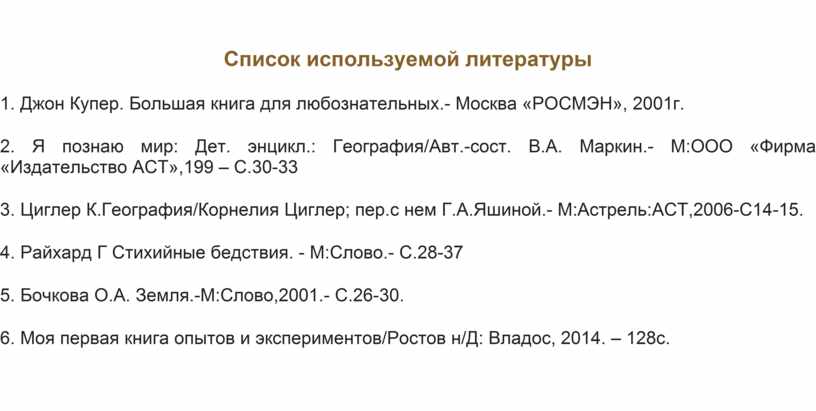 Список используемой литературы

1. Джон Купер. Большая книга для любознательных.- Москва «РОСМЭН», 2001г.

2. Я познаю мир: Дет. энцикл.: География/Авт.-сост. В.А. Маркин.- М:ООО «Фирма «Издательство АСТ»,199 – С.30-33

3. Циглер К.География/Корнелия Циглер; пер.с нем Г.А.Яшиной.- М:Астрель:АСТ,2006-С14-15.

4. Райхард Г Стихийные бедствия. - М:Слово.- С.28-37

5. Бочкова О.А. Земля.-М:Слово,2001.- С.26-30.

6. Моя первая книга опытов и экспериментов/Ростов н/Д: Владос, 2014. – 128с.